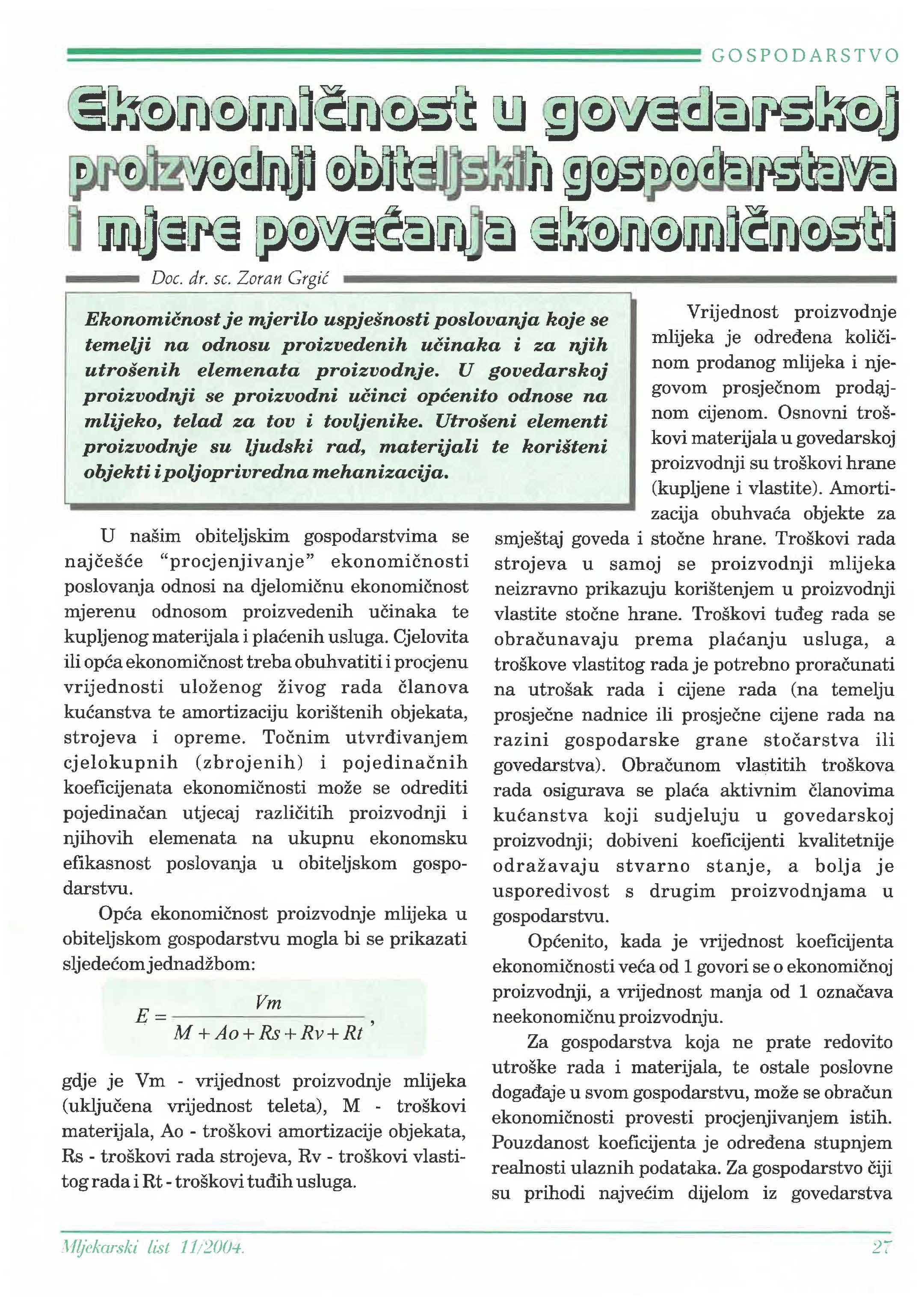 GOSPODARSTVO

Ekonomičnost u govedarskoj proizvodnji obiteljskih gospodarstava i mjere povećanja ekonomičnosti

Doc. dr. sc. Zoran Grgić

Ekonomičnost je mjerilo uspješnosti poslovanja koje se temelji na odnosu proizvedenih učinaka i za njih utrošenih elemenata proizvodnje. U govedarskoj proizvodnji se proizvodni učinci općenito odnose na mlijeko, telad za tov i tovljenike. Utrošeni elementi proizvodnje su ljudski rad, materijali te korišteni objekti i poljoprivredna mehanizacija.

U našim obiteljskim gospodarstvima se najčešće "procjenjivanje" ekonomičnosti poslovanja odnosi na djelomičnu ekonomičnost mjerenu odnosom proizvedenih učinaka te kupljenog materijala i plaćenih usluga. Cjelovita ili opća ekonomičnost treba obuhvatiti i procjenu vrijednosti uloženog živog rada članova kućanstva te amortizaciju korištenih objekata, strojeva i opreme. Točnim utvrđivanjem cjelokupnih (zbrojenih) i pojedinačnih koeficijenata ekonomičnosti može se odrediti pojedinačan utjecaj različitih proizvodnji i njihovih elemenata na ukupnu ekonomsku efikasnost poslovanja u obiteljskom gospodarstvu.

Opća ekonomičnost proizvodnje mlijeka u obiteljskom gospodarstvu mogla bi se prikazati sljedećom jednadžbom:

$E = \frac{Vm}{M + Ao + Rs + Rv + Rt}$,

gdje je Vm - vrijednost proizvodnje mlijeka (uključena vrijednost teleta), M - troškovi materijala, Ao - troškovi amortizacije objekata, Rs - troškovi rada strojeva, Rv - troškovi vlastitog rada i Rt - troškovi tuđih usluga.

Vrijednost proizvodnje mlijeka je određena količinom prodanog mlijeka i njegovom prosječnom prodajnom cijenom. Osnovni troškovi materijala u govedarskoj proizvodnji su troškovi hrane (kupljene i vlastite). Amortizacija obuhvaća objekte za smještaj goveda i stočne hrane. Troškovi rada strojeva u samoj se proizvodnji mlijeka neizravno prikazuju korištenjem u proizvodnji vlastite stočne hrane. Troškovi tuđeg rada se obračunavaju prema plaćanju usluga, a troškove vlastitog rada je potrebno proračunati na utrošak rada i cijene rada (na temelju prosječne nadnice ili prosječne cijene rada na razini gospodarske grane stočarstva ili govedarstva). Obračunom vlastitih troškova rada osigurava se plaća aktivnim članovima kućanstva koji sudjeluju u govedarskoj proizvodnji; dobiveni koeficijenti kvalitetnije odražavaju stvarno stanje, a bolja je usporedivost s drugim proizvodnjama u gospodarstvu.

Općenito, kada je vrijednost koeficijenta ekonomičnosti veća od 1 govori se o ekonomičnoj proizvodnji, a vrijednost manja od 1 označava neekonomičnu proizvodnju.

Za gospodarstva koja ne prate redovito utroške rada i materijala, te ostale poslovne događaje u svom gospodarstvu, može se obračun ekonomičnosti provesti procjenjivanjem istih. Pouzdanost koeficijenta je određena stupnjem realnosti ulaznih podataka. Za gospodarstvo čiji su prihodi najvećim dijelom iz govedarstva

Mljekarski list 11/2004.

27